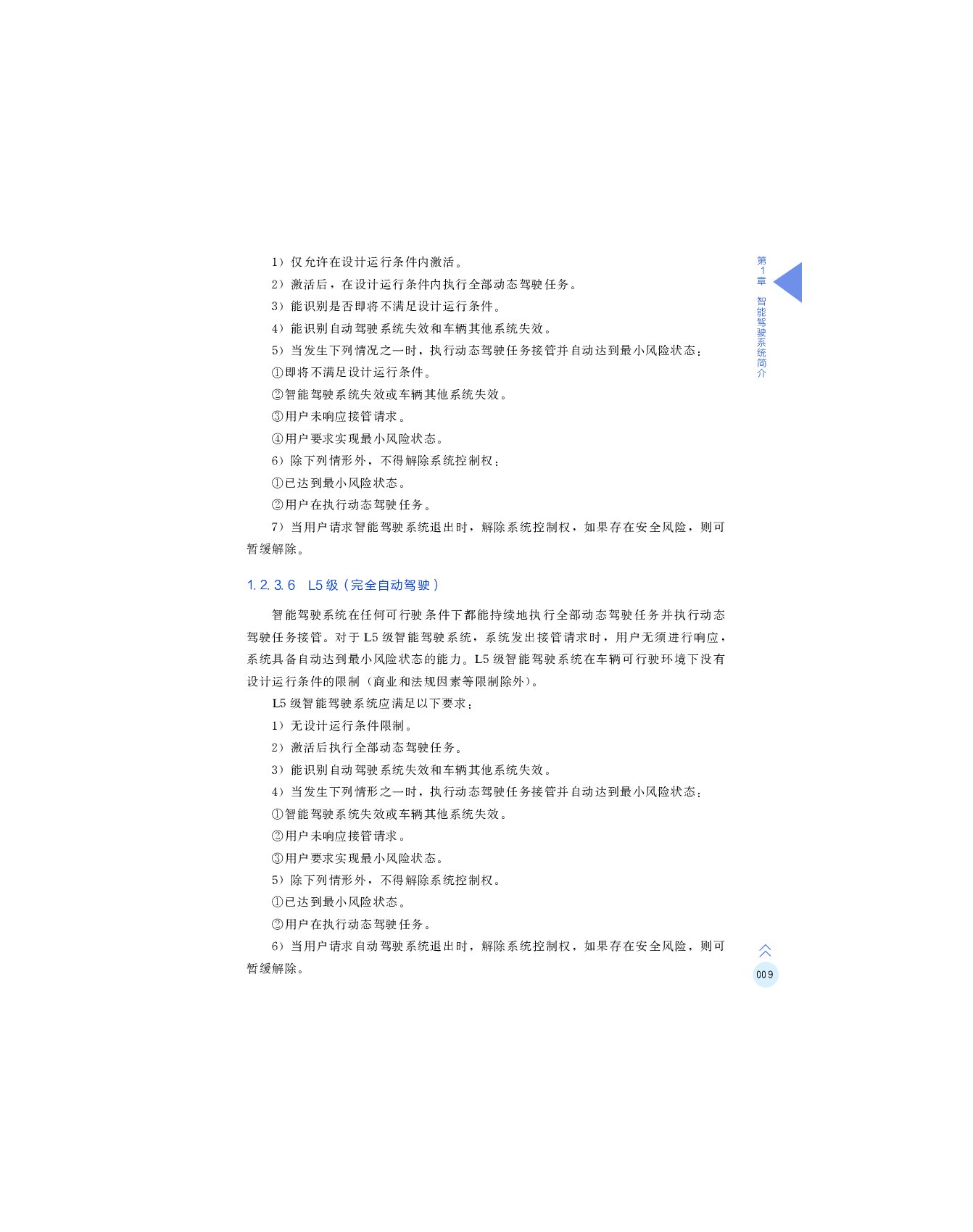 第1章 智能驾驶系统简介

1）仅允许在设计运行条件内激活。

2）激活后，在设计运行条件内执行全部动态驾驶任务。

3）能识别是否即将不满足设计运行条件。

4）能识别自动驾驶系统失效和车辆其他系统失效。

5）当发生下列情况之一时，执行动态驾驶任务接管并自动达到最小风险状态：

①即将不满足设计运行条件。

②智能驾驶系统失效或车辆其他系统失效。

③用户未响应接管请求。

④用户要求实现最小风险状态。

6）除下列情形外，不得解除系统控制权：

①已达到最小风险状态。

②用户在执行动态驾驶任务。

7）当用户请求智能驾驶系统退出时，解除系统控制权，如果存在安全风险，则可暂缓解除。

1.2.3.6 L5级（完全自动驾驶）

智能驾驶系统在任何可行驶条件下都能持续地执行全部动态驾驶任务并执行动态驾驶任务接管。对于L5级智能驾驶系统，系统发出接管请求时，用户无须进行响应，系统具备自动达到最小风险状态的能力。L5级智能驾驶系统在车辆可行驶环境下没有设计运行条件的限制（商业和法规因素等限制除外）。

L5级智能驾驶系统应满足以下要求：

1）无设计运行条件限制。

2）激活后执行全部动态驾驶任务。

3）能识别自动驾驶系统失效和车辆其他系统失效。

4）当发生下列情形之一时，执行动态驾驶任务接管并自动达到最小风险状态：

①智能驾驶系统失效或车辆其他系统失效。

②用户未响应接管请求。

③用户要求实现最小风险状态。

5）除下列情形外，不得解除系统控制权。

①已达到最小风险状态。

②用户在执行动态驾驶任务。

6）当用户请求自动驾驶系统退出时，解除系统控制权，如果存在安全风险，则可暂缓解除。

009